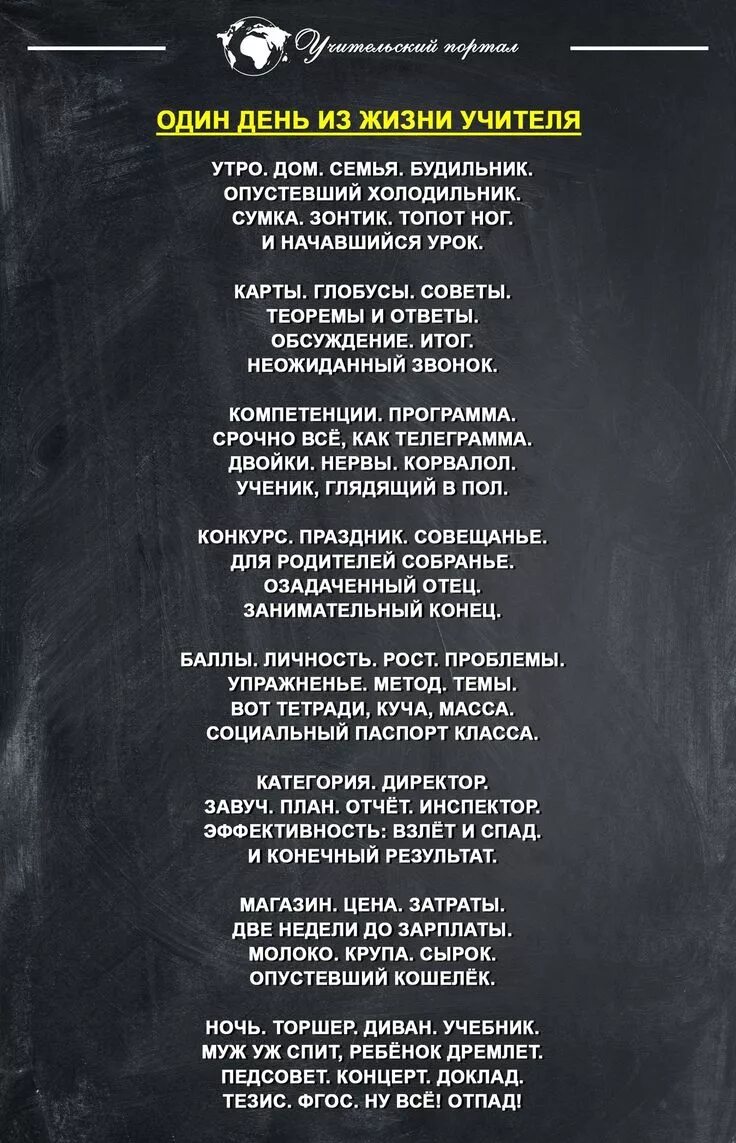 Учительский портал

ОДИН ДЕНЬ ИЗ ЖИЗНИ УЧИТЕЛЯ

УТРО. ДОМ. СЕМЬЯ. БУДИЛЬНИК.
ОПУСТЕВШИЙ ХОЛОДИЛЬНИК.
СУМКА. ЗОНТИК. ТОПОТ НОГ.
И НАЧАВШИЙСЯ УРОК.

КАРТЫ. ГЛОБУСЫ. СОВЕТЫ.
ТЕОРЕМЫ И ОТВЕТЫ.
ОБСУЖДЕНИЕ. ИТОГ.
НЕОЖИДАННЫЙ ЗВОНОК.

КОМПЕТЕНЦИИ. ПРОГРАММА.
СРОЧНО ВСЁ, КАК ТЕЛЕГРАММА.
ДВОЙКИ. НЕРВЫ. КОРВАЛОЛ.
УЧЕНИК, ГЛЯДЯЩИЙ В ПОЛ.

КОНКУРС. ПРАЗДНИК. СОВЕЩАНЬЕ.
ДЛЯ РОДИТЕЛЕЙ СОБРАНЬЕ.
ОЗАДАЧЕННЫЙ ОТЕЦ.
ЗАНИМАТЕЛЬНЫЙ КОНЕЦ.

БАЛЛЫ. ЛИЧНОСТЬ. РОСТ. ПРОБЛЕМЫ.
УПРАЖНЕНЬЕ. МЕТОД. ТЕМЫ.
ВОТ ТЕТРАДИ, КУЧА, МАССА.
СОЦИАЛЬНЫЙ ПАСПОРТ КЛАССА.

КАТЕГОРИЯ. ДИРЕКТОР.
ЗАВУЧ. ПЛАН. ОТЧЁТ. ИНСПЕКТОР.
ЭФФЕКТИВНОСТЬ: ВЗЛЁТ И СПАД.
И КОНЕЧНЫЙ РЕЗУЛЬТАТ.

МАГАЗИН. ЦЕНА. ЗАТРАТЫ.
ДВЕ НЕДЕЛИ ДО ЗАРПЛАТЫ.
МОЛОКО. КРУПА. СЫРОК.
ОПУСТЕВШИЙ КОШЕЛЁК.

НОЧЬ. ТОРШЕР. ДИВАН. УЧЕБНИК.
МУЖ УЖ СПИТ, РЕБЁНОК ДРЕМЛЕТ.
ПЕДСОВЕТ. КОНЦЕРТ. ДОКЛАД.
ТЕЗИС. ФГОС. НУ ВСЁ! ОТПАД!